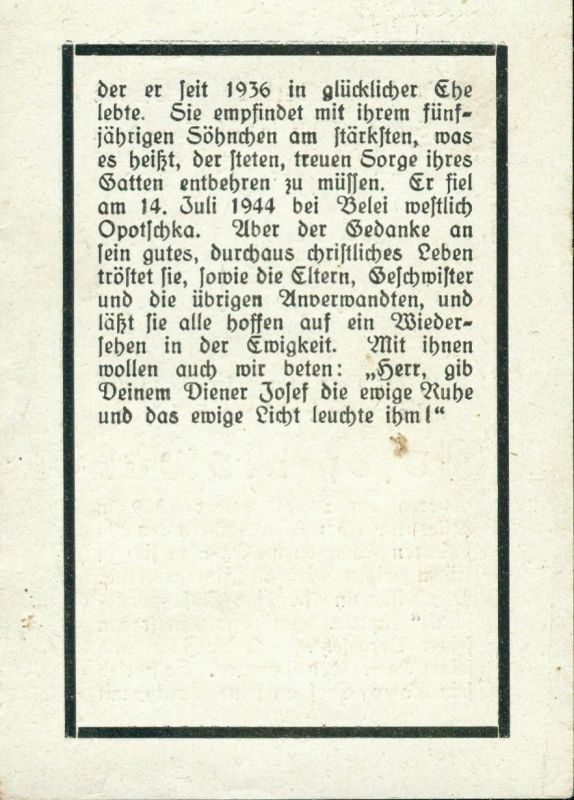 der er ſeit 1936 in glücklicher Ehe lebte. Sie empfindet mit ihrem fünfjährigen Söhnchen am ſtärkſten, was es heißt, der ſteten, treuen Sorge ihres Gatten entbehren zu müſſen. Er fiel am 14. Juli 1944 bei Belei weſtlich Opotſchka. Aber der Gedanke an ſein gutes, durchaus chriſtliches Leben tröſtet ſie, ſowie die Eltern, Geſchwiſter und die übrigen Anverwandten, und läßt ſie alle hoffen auf ein Wiederſehen in der Ewigkeit. Mit ihnen wollen auch wir beten: „Herr, gib Deinem Diener Joſef die ewige Ruhe und das ewige Licht leuchte ihm!“